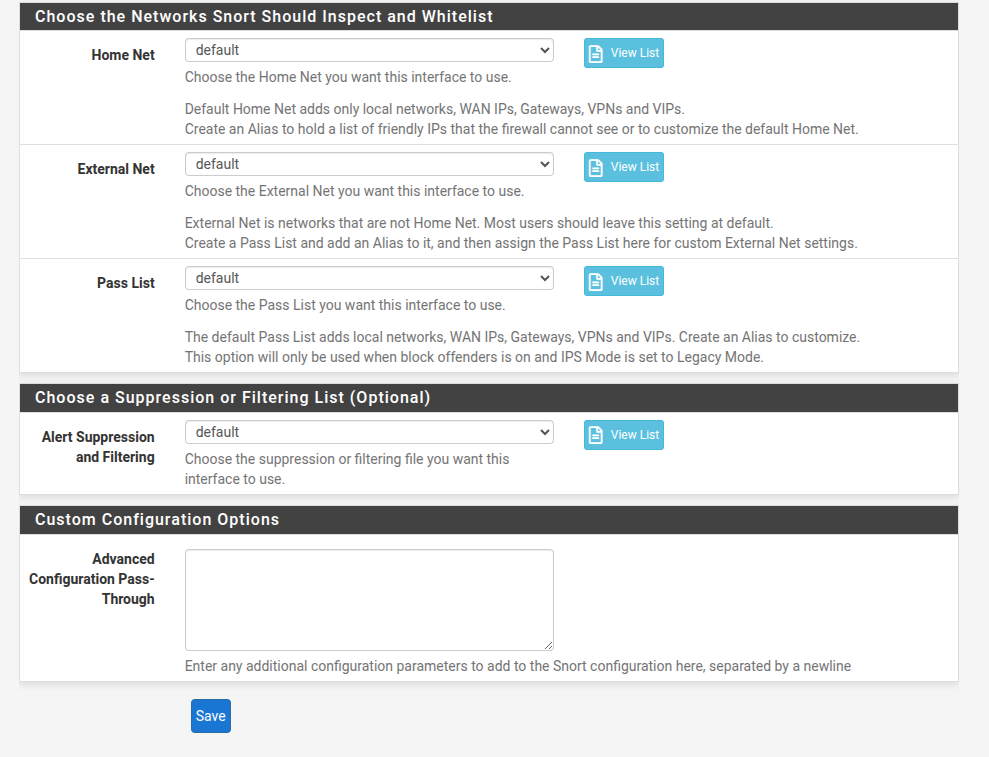 Choose the Networks Snort Should Inspect and Whitelist

Home Net
default
View List
Choose the Home Net you want this interface to use.

Default Home Net adds only local networks, WAN IPs, Gateways, VPNs and VIPs.
Create an Alias to hold a list of friendly IPs that the firewall cannot see or to customize the default Home Net.

External Net
default
View List
Choose the External Net you want this interface to use.

External Net is networks that are not Home Net. Most users should leave this setting at default.
Create a Pass List and add an Alias to it, and then assign the Pass List here for custom External Net settings.

Pass List
default
View List
Choose the Pass List you want this interface to use.

The default Pass List adds local networks, WAN IPs, Gateways, VPNs and VIPs. Create an Alias to customize.
This option will only be used when block offenders is on and IPS Mode is set to Legacy Mode.

Choose a Suppression or Filtering List (Optional)

Alert Suppression and Filtering
default
View List
Choose the suppression or filtering file you want this interface to use.

Custom Configuration Options

Advanced Configuration Pass-Through
Enter any additional configuration parameters to add to the Snort configuration here, separated by a newline

Save